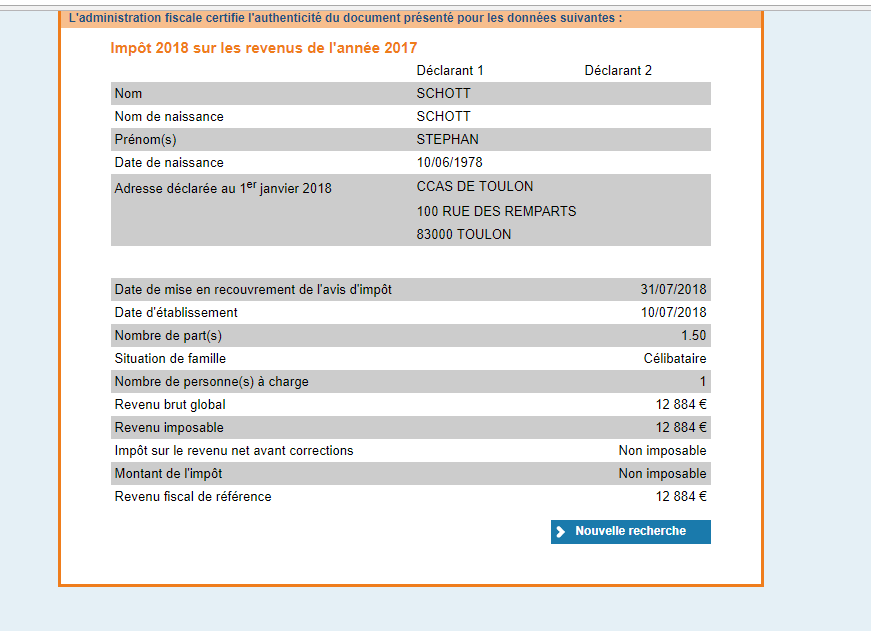 L'administration fiscale certifie l'authenticité du document présenté pour les données suivantes :

Impôt 2018 sur les revenus de l'année 2017

| | Déclarant 1 | Déclarant 2 |
|---|---|---|
| Nom | SCHOTT | |
| Nom de naissance | SCHOTT | |
| Prénom(s) | STEPHAN | |
| Date de naissance | 10/06/1978 | |
| Adresse déclarée au 1$^{er}$ janvier 2018 | CCAS DE TOULON 100 RUE DES REMPARTS 83000 TOULON | |

| | |
|---|---|
| Date de mise en recouvrement de l'avis d'impôt | 31/07/2018 |
| Date d'établissement | 10/07/2018 |
| Nombre de part(s) | 1.50 |
| Situation de famille | Célibataire |
| Nombre de personne(s) à charge | 1 |
| Revenu brut global | 12 884 € |
| Revenu imposable | 12 884 € |
| Impôt sur le revenu net avant corrections | Non imposable |
| Montant de l'impôt | Non imposable |
| Revenu fiscal de référence | 12 884 € |

Nouvelle recherche